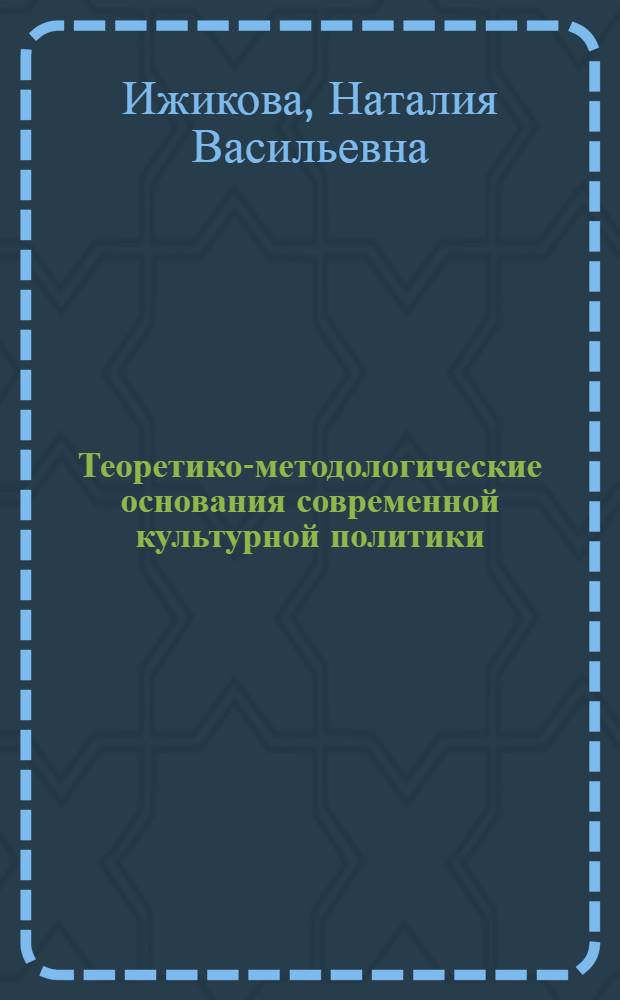 Ижикова, Наталия Васильевна

Теоретико-методологические основания современной культурной политики